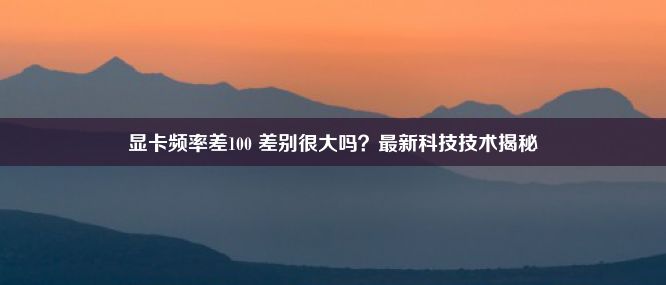 显卡频率差100 差别很大吗？最新科技技术揭秘